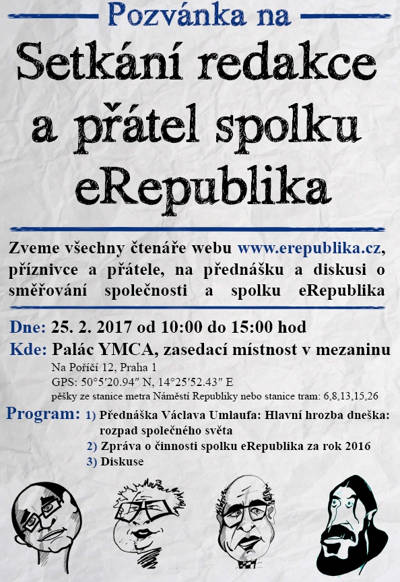 Pozvánka na

Setkání redakce a přátel spolku eRepublika

Zveme všechny čtenáře webu www.erepublika.cz, příznivce a přátele, na přednášku a diskusi o směřování společnosti a spolku eRepublika

Dne: 25. 2. 2017 od 10:00 do 15:00 hod

Kde: Palác YMCA, zasedací místnost v mezaninu
Na Poříčí 12, Praha 1
GPS: 50°5'20.94" N, 14°25'52.43" E
pěšky ze stanice metra Náměstí Republiky nebo stanice tram: 6,8,13,15,26

Program: 1) Přednáška Václava Umlaufa: Hlavní hrozba dneška: rozpad společného světa
2) Zpráva o činnosti spolku eRepublika za rok 2016
3) Diskuse